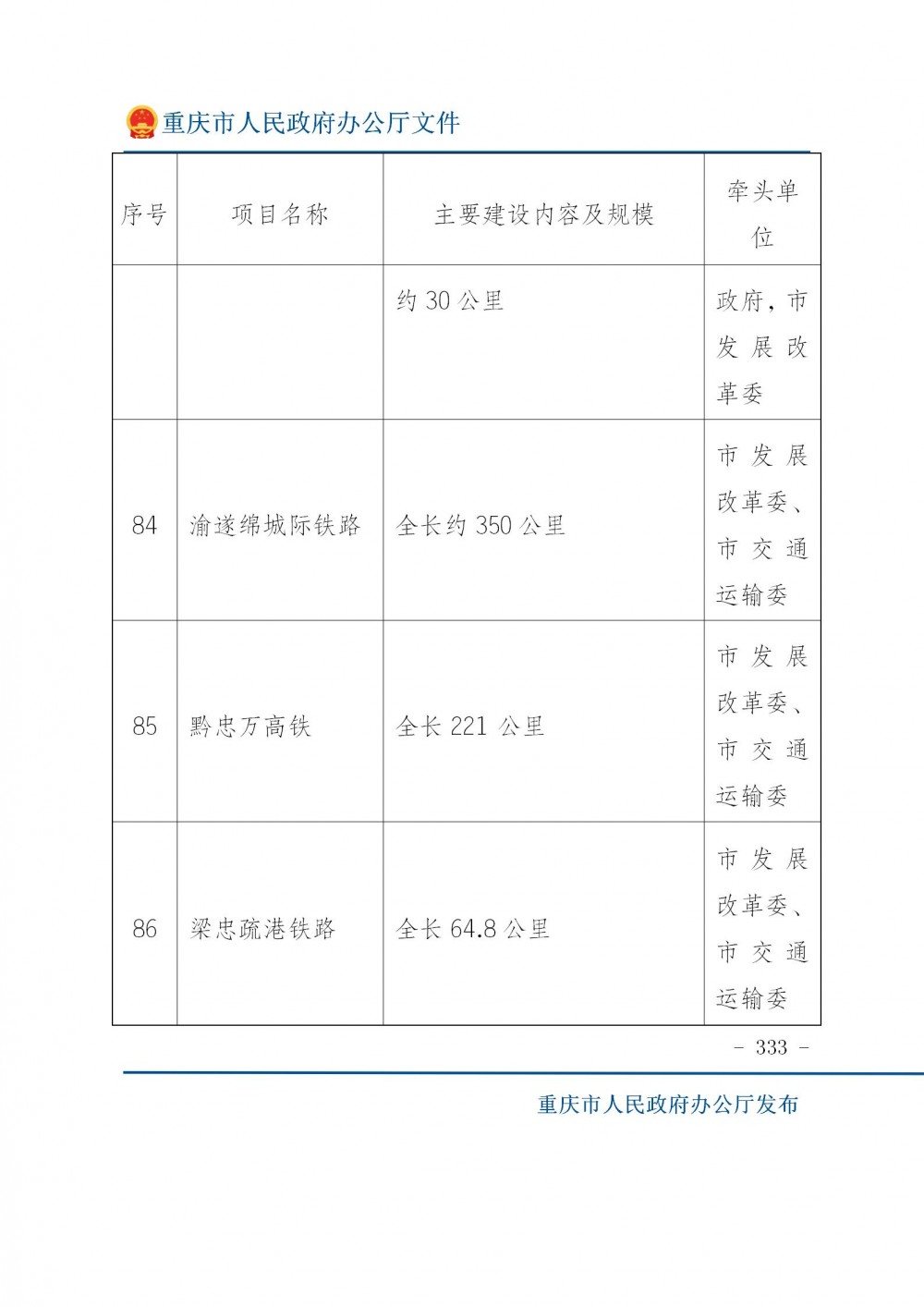 重庆市人民政府办公厅文件

| 序号 | 项目名称 | 主要建设内容及规模 | 牵头单位 |
|---|---|---|---|
| | | 约 30 公里 | 政府，市发展改革委 |
| 84 | 渝遂绵城际铁路 | 全长约 350 公里 | 市发展改革委、市交通运输委 |
| 85 | 黔忠万高铁 | 全长 221 公里 | 市发展改革委、市交通运输委 |
| 86 | 梁忠疏港铁路 | 全长 64.8 公里 | 市发展改革委、市交通运输委 |

- 333 -

重庆市人民政府办公厅发布